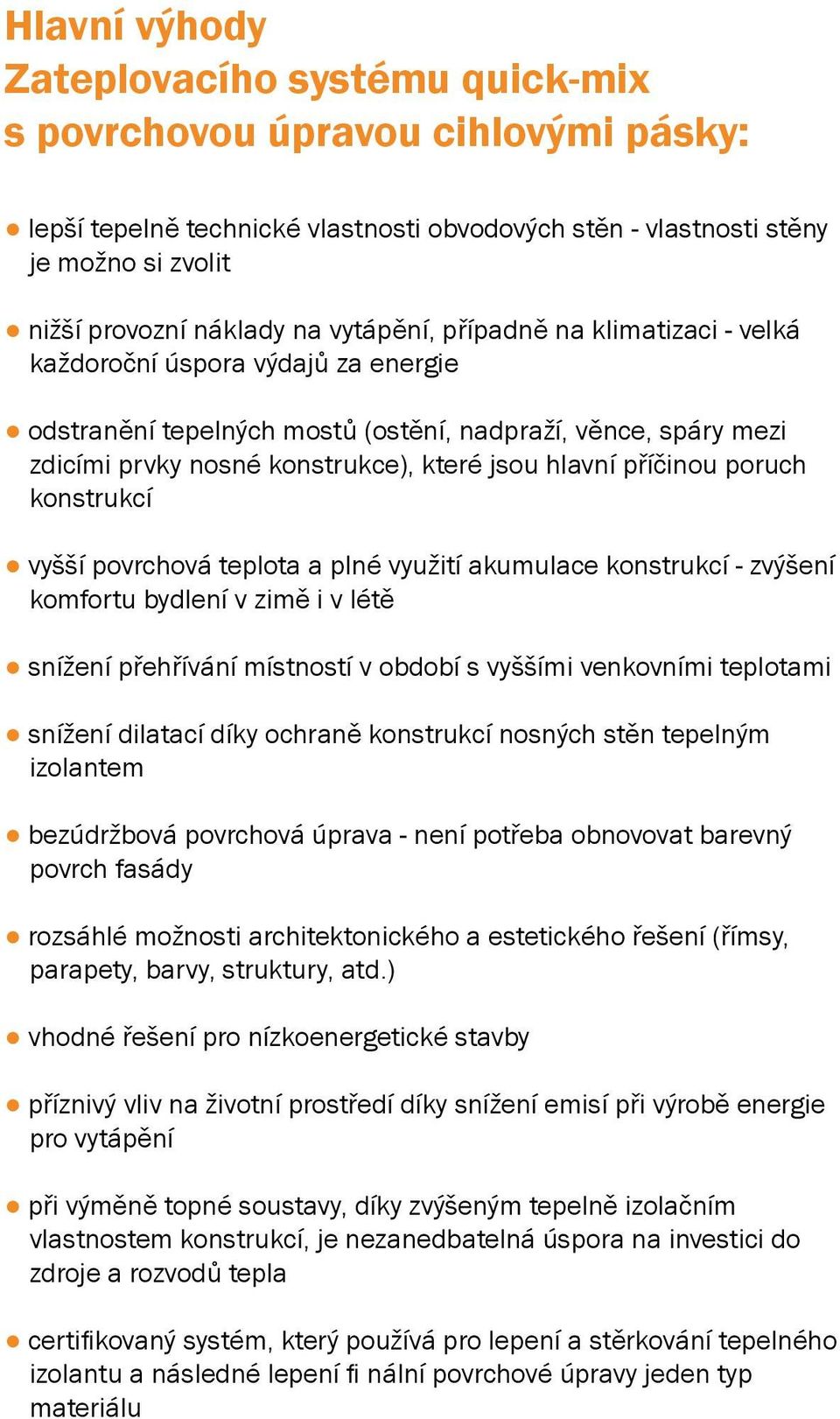 Hlavní výhody
Zateplovacího systému quick-mix
s povrchovou úpravou cihlovými pásky:

● lepší tepelně technické vlastnosti obvodových stěn - vlastnosti stěny je možno si zvolit

● nižší provozní náklady na vytápění, případně na klimatizaci - velká každoroční úspora výdajů za energie

● odstranění tepelných mostů (ostění, nadpraží, věnce, spáry mezi zdicími prvky nosné konstrukce), které jsou hlavní příčinou poruch konstrukcí

● vyšší povrchová teplota a plné využití akumulace konstrukcí - zvýšení komfortu bydlení v zimě i v létě

● snížení přehřívání místností v období s vyššími venkovními teplotami

● snížení dilatací díky ochraně konstrukcí nosných stěn tepelným izolantem

● bezúdržbová povrchová úprava - není potřeba obnovovat barevný povrch fasády

● rozsáhlé možnosti architektonického a estetického řešení (římsy, parapety, barvy, struktury, atd.)

● vhodné řešení pro nízkoenergetické stavby

● příznivý vliv na životní prostředí díky snížení emisí při výrobě energie pro vytápění

● při výměně topné soustavy, díky zvýšeným tepelně izolačním vlastnostem konstrukcí, je nezanedbatelná úspora na investici do zdroje a rozvodů tepla

● certifikovaný systém, který používá pro lepení a stěrkování tepelného izolantu a následné lepení fi nální povrchové úpravy jeden typ materiálu